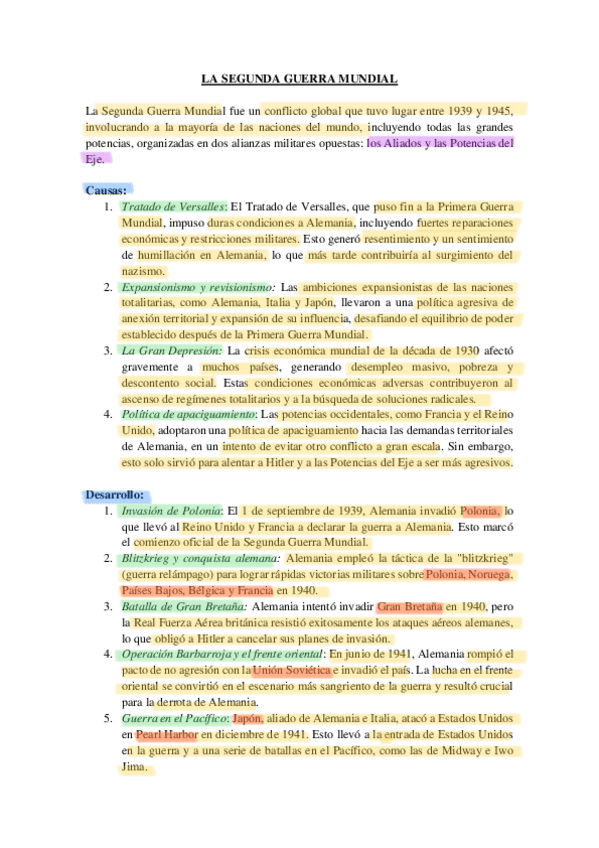 LA SEGUNDA GUERRA MUNDIAL

La Segunda Guerra Mundial fue un conflicto global que tuvo lugar entre 1939 y 1945, involucrando a la mayoría de las naciones del mundo, incluyendo todas las grandes potencias, organizadas en dos alianzas militares opuestas: los Aliados y las Potencias del Eje.

Causas:
1. Tratado de Versalles: El Tratado de Versalles, que puso fin a la Primera Guerra Mundial, impuso duras condiciones a Alemania, incluyendo fuertes reparaciones económicas y restricciones militares. Esto generó resentimiento y un sentimiento de humillación en Alemania, lo que más tarde contribuiría al surgimiento del nazismo.
2. Expansionismo y revisionismo: Las ambiciones expansionistas de las naciones totalitarias, como Alemania, Italia y Japón, llevaron a una política agresiva de anexión territorial y expansión de su influencia, desafiando el equilibrio de poder establecido después de la Primera Guerra Mundial.
3. La Gran Depresión: La crisis económica mundial de la década de 1930 afectó gravemente a muchos países, generando desempleo masivo, pobreza y descontento social. Estas condiciones económicas adversas contribuyeron al ascenso de regímenes totalitarios y a la búsqueda de soluciones radicales.
4. Política de apaciguamiento: Las potencias occidentales, como Francia y el Reino Unido, adoptaron una política de apaciguamiento hacia las demandas territoriales de Alemania, en un intento de evitar otro conflicto a gran escala. Sin embargo, esto solo sirvió para alentar a Hitler y a las Potencias del Eje a ser más agresivos.

Desarrollo:
1. Invasión de Polonia: El 1 de septiembre de 1939, Alemania invadió Polonia, lo que llevó al Reino Unido y Francia a declarar la guerra a Alemania. Esto marcó el comienzo oficial de la Segunda Guerra Mundial.
2. Blitzkrieg y conquista alemana: Alemania empleó la táctica de la "blitzkrieg" (guerra relámpago) para lograr rápidas victorias militares sobre Polonia, Noruega, Países Bajos, Bélgica y Francia en 1940.
3. Batalla de Gran Bretaña: Alemania intentó invadir Gran Bretaña en 1940, pero la Real Fuerza Aérea británica resistió exitosamente los ataques aéreos alemanes, lo que obligó a Hitler a cancelar sus planes de invasión.
4. Operación Barbarroja y el frente oriental: En junio de 1941, Alemania rompió el pacto de no agresión con la Unión Soviética e invadió el país. La lucha en el frente oriental se convirtió en el escenario más sangriento de la guerra y resultó crucial para la derrota de Alemania.
5. Guerra en el Pacífico: Japón, aliado de Alemania e Italia, atacó a Estados Unidos en Pearl Harbor en diciembre de 1941. Esto llevó a la entrada de Estados Unidos en la guerra y a una serie de batallas en el Pacífico, como las de Midway e Iwo Jima.